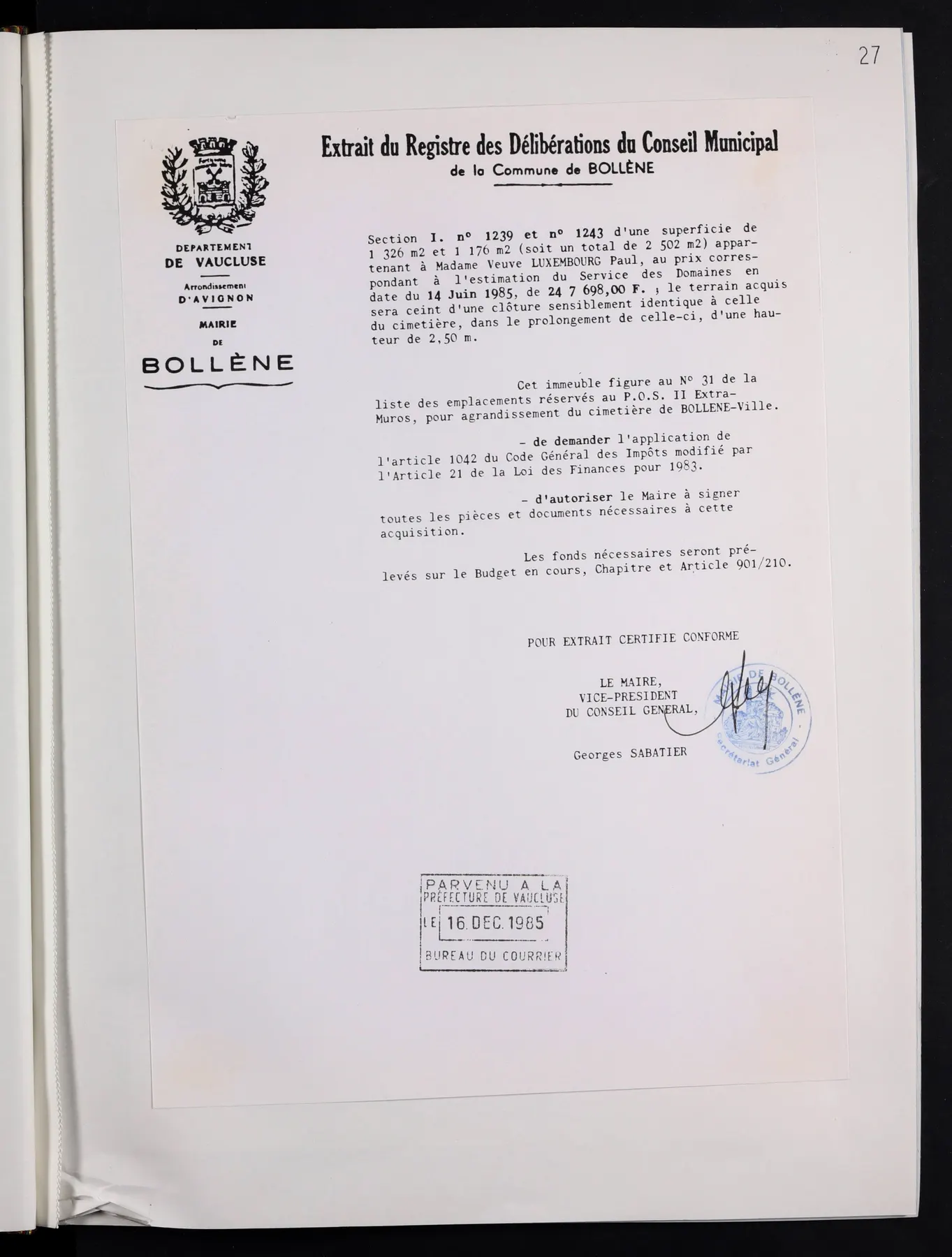 27

DEPARTEMENT
DE VAUCLUSE

Arrondissement
D'AVIGNON

MAIRIE
DE
BOLLÈNE

Extrait du Registre des Délibérations du Conseil Municipal
de la Commune de BOLLÈNE

Section I. n° 1239 et n° 1243 d'une superficie de 1 326 m2 et 1 176 m2 (soit un total de 2 502 m2) appartenant à Madame Veuve LUXEMBOURG Paul, au prix correspondant à l'estimation du Service des Domaines en date du 14 Juin 1985, de 24 7 698,00 F. ; le terrain acquis sera ceint d'une clôture sensiblement identique à celle du cimetière, dans le prolongement de celle-ci, d'une hauteur de 2,50 m.

Cet immeuble figure au N° 31 de la liste des emplacements réservés au P.O.S. II Extra-Muros, pour agrandissement du cimetière de BOLLENE-Ville.

- de demander l'application de l'article 1042 du Code Général des Impôts modifié par l'Article 21 de la Loi des Finances pour 1983.

- d'autoriser le Maire à signer toutes les pièces et documents nécessaires à cette acquisition.

Les fonds nécessaires seront prélevés sur le Budget en cours, Chapitre et Article 901/210.

POUR EXTRAIT CERTIFIE CONFORME

LE MAIRE,
VICE-PRESIDENT
DU CONSEIL GENERAL,

Georges SABATIER

MAIRIE DE BOLLÈNE
Secrétariat Général

PARVENU A LA
PRÉFECTURE DE VAUCLUSE
LE 16 DEC. 1985
BUREAU DU COURRIER